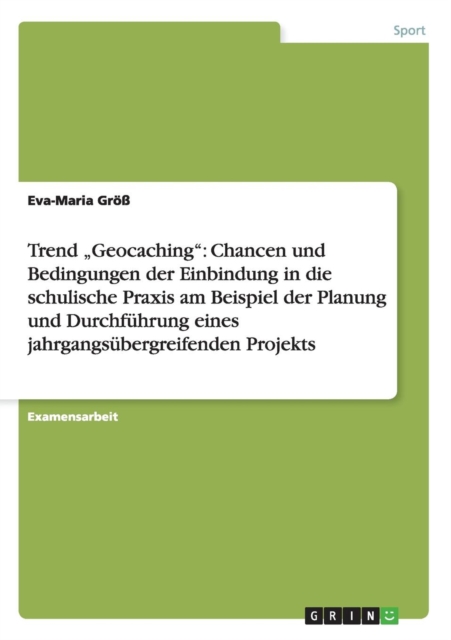 Sport

Eva-Maria Größ

Trend „Geocaching“: Chancen und Bedingungen der Einbindung in die schulische Praxis am Beispiel der Planung und Durchführung eines jahrgangsübergreifenden Projekts

Examensarbeit

GRIN